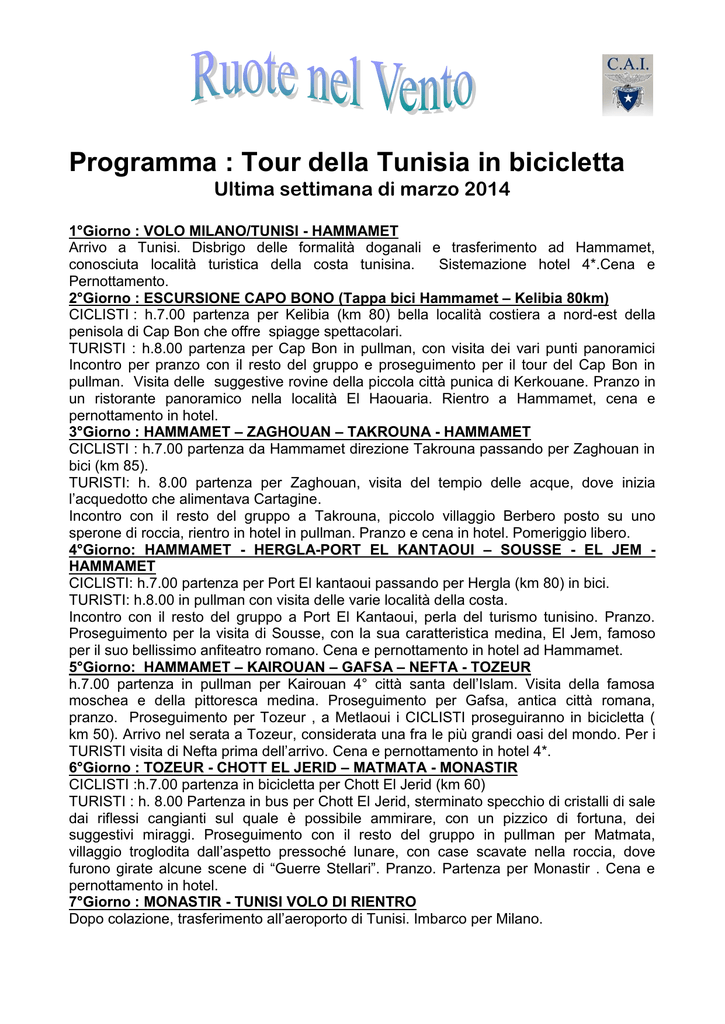 Ruote nel Vento

C.A.I.

Programma : Tour della Tunisia in bicicletta
Ultima settimana di marzo 2014

1°Giorno : VOLO MILANO/TUNISI - HAMMAMET
Arrivo a Tunisi. Disbrigo delle formalità doganali e trasferimento ad Hammamet, conosciuta località turistica della costa tunisina. Sistemazione hotel 4*.Cena e Pernottamento.
2°Giorno : ESCURSIONE CAPO BONO (Tappa bici Hammamet – Kelibia 80km)
CICLISTI : h.7.00 partenza per Kelibia (km 80) bella località costiera a nord-est della penisola di Cap Bon che offre spiagge spettacolari.
TURISTI : h.8.00 partenza per Cap Bon in pullman, con visita dei vari punti panoramici Incontro per pranzo con il resto del gruppo e proseguimento per il tour del Cap Bon in pullman. Visita delle suggestive rovine della piccola città punica di Kerkouane. Pranzo in un ristorante panoramico nella località El Haouaria. Rientro a Hammamet, cena e pernottamento in hotel.
3°Giorno : HAMMAMET – ZAGHOUAN – TAKROUNA - HAMMAMET
CICLISTI : h.7.00 partenza da Hammamet direzione Takrouna passando per Zaghouan in bici (km 85).
TURISTI: h. 8.00 partenza per Zaghouan, visita del tempio delle acque, dove inizia l'acquedotto che alimentava Cartagine.
Incontro con il resto del gruppo a Takrouna, piccolo villaggio Berbero posto su uno sperone di roccia, rientro in hotel in pullman. Pranzo e cena in hotel. Pomeriggio libero.
4°Giorno: HAMMAMET - HERGLA-PORT EL KANTAOUI – SOUSSE - EL JEM - HAMMAMET
CICLISTI: h.7.00 partenza per Port El kantaoui passando per Hergla (km 80) in bici.
TURISTI: h.8.00 in pullman con visita delle varie località della costa.
Incontro con il resto del gruppo a Port El Kantaoui, perla del turismo tunisino. Pranzo. Proseguimento per la visita di Sousse, con la sua caratteristica medina, El Jem, famoso per il suo bellissimo anfiteatro romano. Cena e pernottamento in hotel ad Hammamet.
5°Giorno: HAMMAMET – KAIROUAN – GAFSA – NEFTA - TOZEUR
h.7.00 partenza in pullman per Kairouan 4° città santa dell'Islam. Visita della famosa moschea e della pittoresca medina. Proseguimento per Gafsa, antica città romana, pranzo. Proseguimento per Tozeur , a Metlaoui i CICLISTI proseguiranno in bicicletta ( km 50). Arrivo nel serata a Tozeur, considerata una fra le più grandi oasi del mondo. Per i TURISTI visita di Nefta prima dell'arrivo. Cena e pernottamento in hotel 4*.
6°Giorno : TOZEUR - CHOTT EL JERID – MATMATA - MONASTIR
CICLISTI :h.7.00 partenza in bicicletta per Chott El Jerid (km 60)
TURISTI : h. 8.00 Partenza in bus per Chott El Jerid, sterminato specchio di cristalli di sale dai riflessi cangianti sul quale è possibile ammirare, con un pizzico di fortuna, dei suggestivi miraggi. Proseguimento con il resto del gruppo in pullman per Matmata, villaggio troglodita dall'aspetto pressoché lunare, con case scavate nella roccia, dove furono girate alcune scene di "Guerre Stellari". Pranzo. Partenza per Monastir . Cena e pernottamento in hotel.
7°Giorno : MONASTIR - TUNISI VOLO DI RIENTRO
Dopo colazione, trasferimento all'aeroporto di Tunisi. Imbarco per Milano.